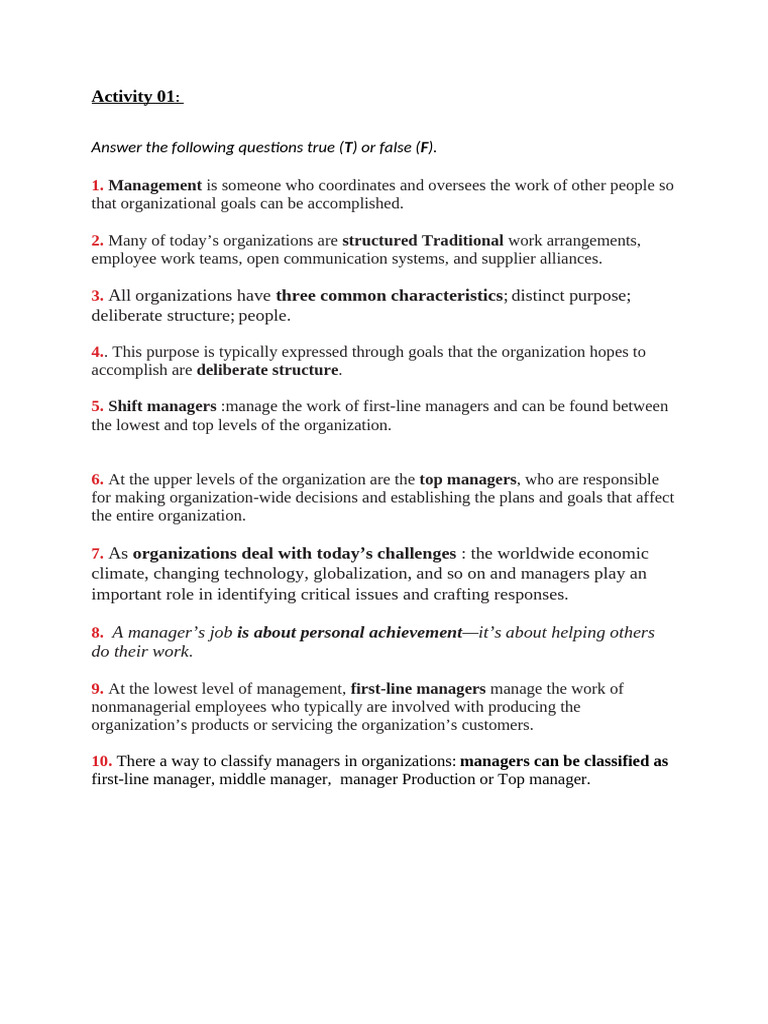 Activity 01:

Answer the following questions true (T) or false (F).

1. Management is someone who coordinates and oversees the work of other people so that organizational goals can be accomplished.

2. Many of today's organizations are structured Traditional work arrangements, employee work teams, open communication systems, and supplier alliances.

3. All organizations have three common characteristics; distinct purpose; deliberate structure; people.

4.. This purpose is typically expressed through goals that the organization hopes to accomplish are deliberate structure.

5. Shift managers :manage the work of first-line managers and can be found between the lowest and top levels of the organization.

6. At the upper levels of the organization are the top managers, who are responsible for making organization-wide decisions and establishing the plans and goals that affect the entire organization.

7. As organizations deal with today's challenges : the worldwide economic climate, changing technology, globalization, and so on and managers play an important role in identifying critical issues and crafting responses.

8. A manager's job is about personal achievement—it's about helping others do their work.

9. At the lowest level of management, first-line managers manage the work of nonmanagerial employees who typically are involved with producing the organization's products or servicing the organization's customers.

10. There a way to classify managers in organizations: managers can be classified as first-line manager, middle manager, manager Production or Top manager.